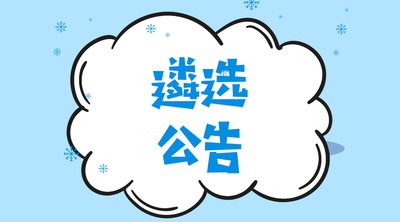 遴选
公告